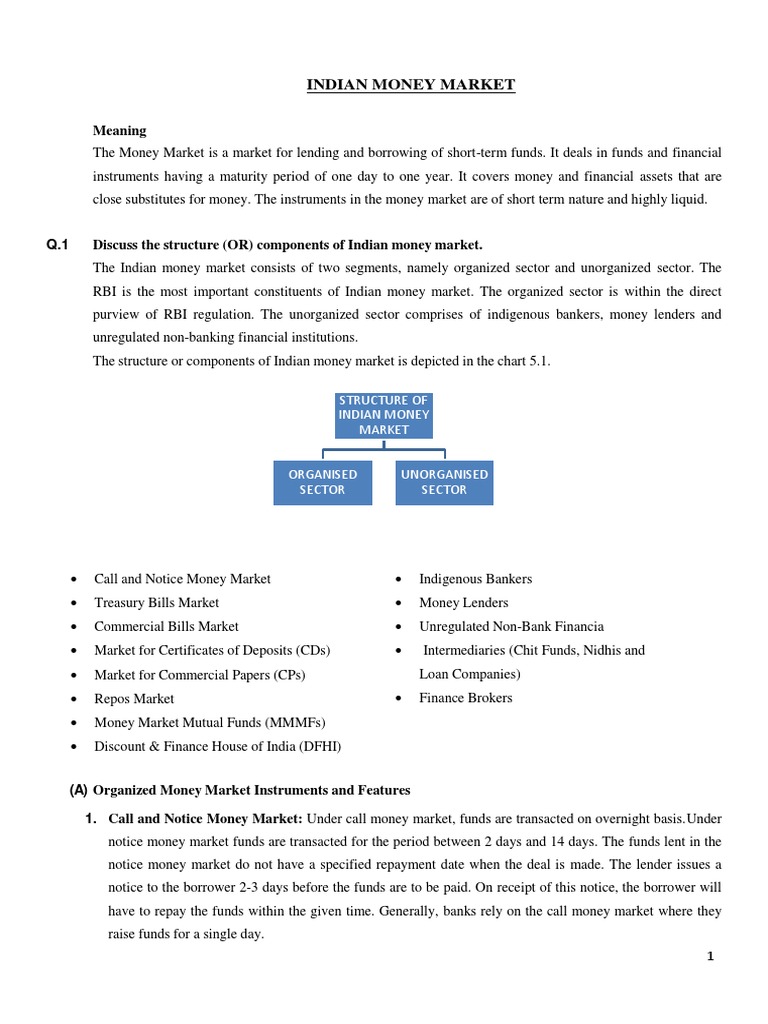 INDIAN MONEY MARKET

Meaning
The Money Market is a market for lending and borrowing of short-term funds. It deals in funds and financial instruments having a maturity period of one day to one year. It covers money and financial assets that are close substitutes for money. The instruments in the money market are of short term nature and highly liquid.

Q.1 Discuss the structure (OR) components of Indian money market.
The Indian money market consists of two segments, namely organized sector and unorganized sector. The RBI is the most important constituents of Indian money market. The organized sector is within the direct purview of RBI regulation. The unorganized sector comprises of indigenous bankers, money lenders and unregulated non-banking financial institutions.
The structure or components of Indian money market is depicted in the chart 5.1.

STRUCTURE OF INDIAN MONEY MARKET

ORGANISED SECTOR

UNORGANISED SECTOR

• Call and Notice Money Market
• Treasury Bills Market
• Commercial Bills Market
• Market for Certificates of Deposits (CDs)
• Market for Commercial Papers (CPs)
• Repos Market
• Money Market Mutual Funds (MMMFs)
• Discount & Finance House of India (DFHI)

• Indigenous Bankers
• Money Lenders
• Unregulated Non-Bank Financia
• Intermediaries (Chit Funds, Nidhis and Loan Companies)
• Finance Brokers

(A) Organized Money Market Instruments and Features
1. Call and Notice Money Market: Under call money market, funds are transacted on overnight basis.Under notice money market funds are transacted for the period between 2 days and 14 days. The funds lent in the notice money market do not have a specified repayment date when the deal is made. The lender issues a notice to the borrower 2-3 days before the funds are to be paid. On receipt of this notice, the borrower will have to repay the funds within the given time. Generally, banks rely on the call money market where they raise funds for a single day.

1